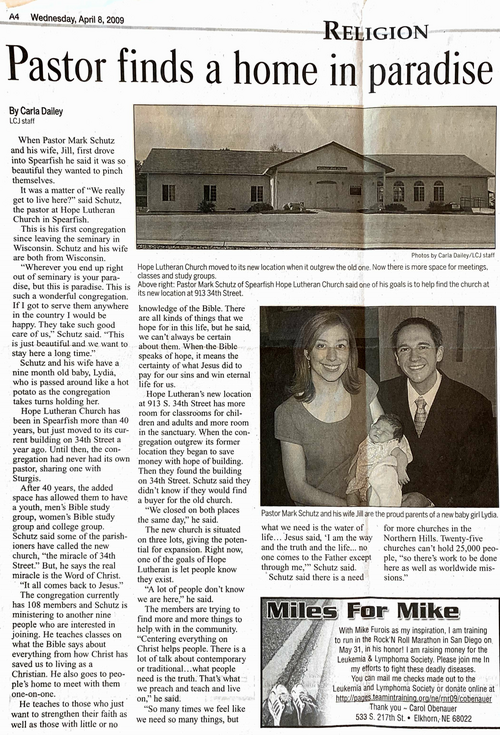 A4 Wednesday, April 8, 2009

RELIGION

Pastor finds a home in paradise

By Carla Dailey
LCJ staff

When Pastor Mark Schutz and his wife, Jill, first drove into Spearfish he said it was so beautiful they wanted to pinch themselves.

It was a matter of "We really get to live here?" said Schutz, the pastor at Hope Lutheran Church in Spearfish.

This is his first congregation since leaving the seminary in Wisconsin. Schutz and his wife are both from Wisconsin.

"Wherever you end up right out of seminary is your paradise, but this is paradise. This is such a wonderful congregation. If I got to serve them anywhere in the country I would be happy. They take such good care of us," Schutz said. "This is just beautiful and we want to stay here a long time."

Schutz and his wife have a nine month old baby, Lydia, who is passed around like a hot potato as the congregation takes turns holding her.

Hope Lutheran Church has been in Spearfish more than 40 years, but just moved to its current building on 34th Street a year ago. Until then, the congregation had never had its own pastor, sharing one with Sturgis.

After 40 years, the added space has allowed them to have a youth, men's Bible study group, women's Bible study group and college group. Schutz said some of the parishioners have called the new church, "the miracle of 34th Street." But, he says the real miracle is the Word of Christ.

"It all comes back to Jesus."

The congregation currently has 108 members and Schutz is ministering to another nine people who are interested in joining. He teaches classes on what the Bible says about everything from how Christ has saved us to living as a Christian. He also goes to people's home to meet with them one-on-one.

He teaches to those who just want to strengthen their faith as well as those with little or no knowledge of the Bible. There are all kinds of things that we hope for in this life, but he said, we can't always be certain about them. When the Bible speaks of hope, it means the certainty of what Jesus did to pay for our sins and win eternal life for us.

Hope Lutheran's new location at 913 S. 34th Street has more room for classrooms for children and adults and more room in the sanctuary. When the congregation outgrew its former location they began to save money with hope of building. Then they found the building on 34th Street. Schutz said they didn't know if they would find a buyer for the old church.

"We closed on both places the same day," he said.

The new church is situated on three lots, giving the potential for expansion. Right now, one of the goals of Hope Lutheran is let people know they exist.

"A lot of people don't know we are here," he said.

The members are trying to find more and more things to help with in the community. "Centering everything on Christ helps people. There is a lot of talk about contemporary or traditional…what people need is the truth. That's what we preach and teach and live on," he said.

"So many times we feel like we need so many things, but what we need is the water of life… Jesus said, 'I am the way and the truth and the life... no one comes to the Father except through me,'" Schutz said.

Schutz said there is a need for more churches in the Northern Hills. Twenty-five churches can't hold 25,000 people, "so there's work to be done here as well as worldwide missions."

Photos by Carla Dailey/LCJ staff

Hope Lutheran Church moved to its new location when it outgrew the old one. Now there is more space for meetings, classes and study groups.
Above right: Pastor Mark Schutz of Spearfish Hope Lutheran Church said one of his goals is to help find the church at its new location at 913 34th Street.

Pastor Mark Schutz and his wife Jill are the proud parents of a new baby girl Lydia.

Miles For Mike

With Mike Furois as my inspiration, I am training to run in the Rock'N Roll Marathon in San Diego on May 31, in his honor! I am raising money for the Leukemia & Lymphoma Society. Please join me in my efforts to fight these deadly diseases.
You can mail me checks made out to the Leukemia and Lymphoma Society or donate online at http://pages.teamintraining.org/ne/rnr09/cobenauer
Thank you ~ Carol Obenauer
533 S. 217th St. • Elkhorn, NE 68022